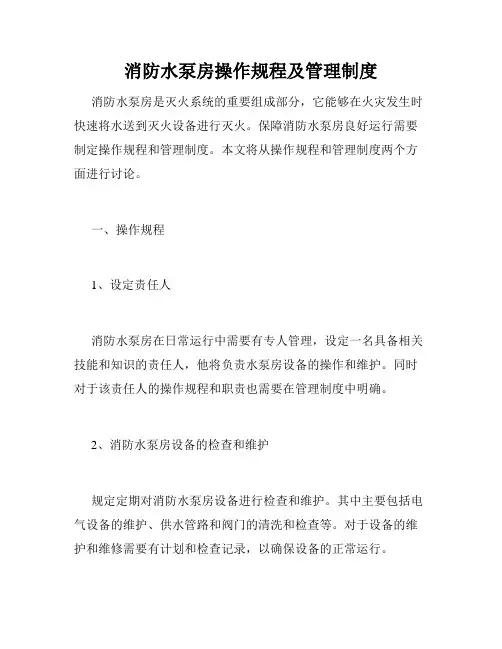 消防水泵房操作规程及管理制度

消防水泵房是灭火系统的重要组成部分，它能够在火灾发生时快速将水送到灭火设备进行灭火。保障消防水泵房良好运行需要制定操作规程和管理制度。本文将从操作规程和管理制度两个方面进行讨论。

一、操作规程

1、设定责任人

消防水泵房在日常运行中需要有专人管理，设定一名具备相关技能和知识的责任人，他将负责水泵房设备的操作和维护。同时对于该责任人的操作规程和职责也需要在管理制度中明确。

2、消防水泵房设备的检查和维护

规定定期对消防水泵房设备进行检查和维护。其中主要包括电气设备的维护、供水管路和阀门的清洗和检查等。对于设备的维护和维修需要有计划和检查记录，以确保设备的正常运行。